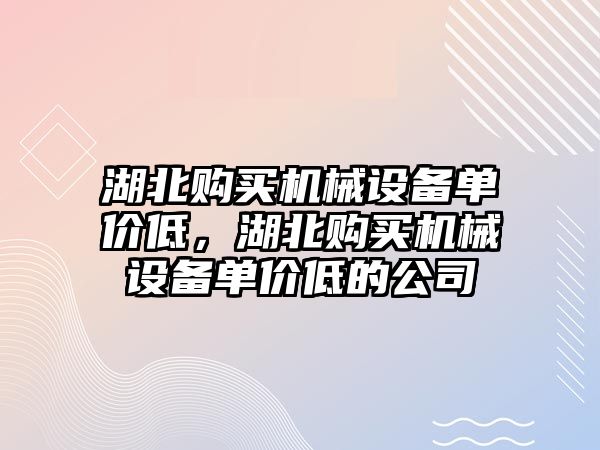 湖北购买机械设备单价低，湖北购买机械设备单价低的公司